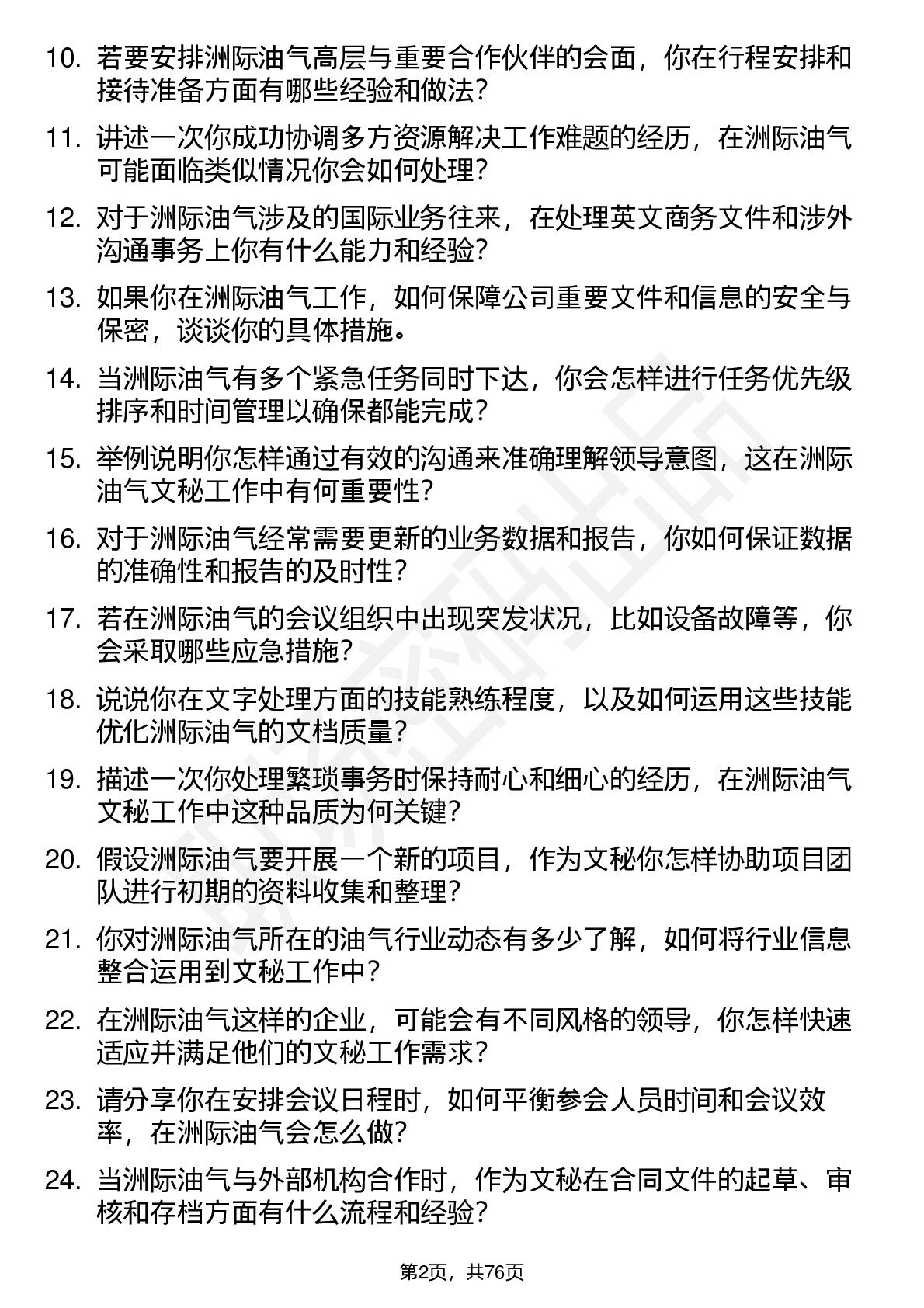 10. 若要安排洲际油气高层与重要合作伙伴的会面，你在行程安排和接待准备方面有哪些经验和做法？

11. 讲述一次你成功协调多方资源解决工作难题的经历，在洲际油气可能面临类似情况你会如何处理？

12. 对于洲际油气涉及的国际业务往来，在处理英文商务文件和涉外沟通事务上你有什么能力和经验？

13. 如果你在洲际油气工作，如何保障公司重要文件和信息的安全与保密，谈谈你的具体措施。

14. 当洲际油气有多个紧急任务同时下达，你会怎样进行任务优先级排序和时间管理以确保都能完成？

15. 举例说明你怎样通过有效的沟通来准确理解领导意图，这在洲际油气文秘工作中有何重要性？

16. 对于洲际油气经常需要更新的业务数据和报告，你如何保证数据的准确性和报告的及时性？

17. 若在洲际油气的会议组织中出现突发状况，比如设备故障等，你会采取哪些应急措施？

18. 说说你在文字处理方面的技能熟练程度，以及如何运用这些技能优化洲际油气的文档质量？

19. 描述一次你处理繁琐事务时保持耐心和细心的经历，在洲际油气文秘工作中这种品质为何关键？

20. 假设洲际油气要开展一个新的项目，作为文秘你怎样协助项目团队进行初期的资料收集和整理？

21. 你对洲际油气所在的油气行业动态有多少了解，如何将行业信息整合运用到文秘工作中？

22. 在洲际油气这样的企业，可能会有不同风格的领导，你怎样快速适应并满足他们的文秘工作需求？

23. 请分享你在安排会议日程时，如何平衡参会人员时间和会议效率，在洲际油气会怎么做？

24. 当洲际油气与外部机构合作时，作为文秘在合同文件的起草、审核和存档方面有什么流程和经验？

第2页，共76页